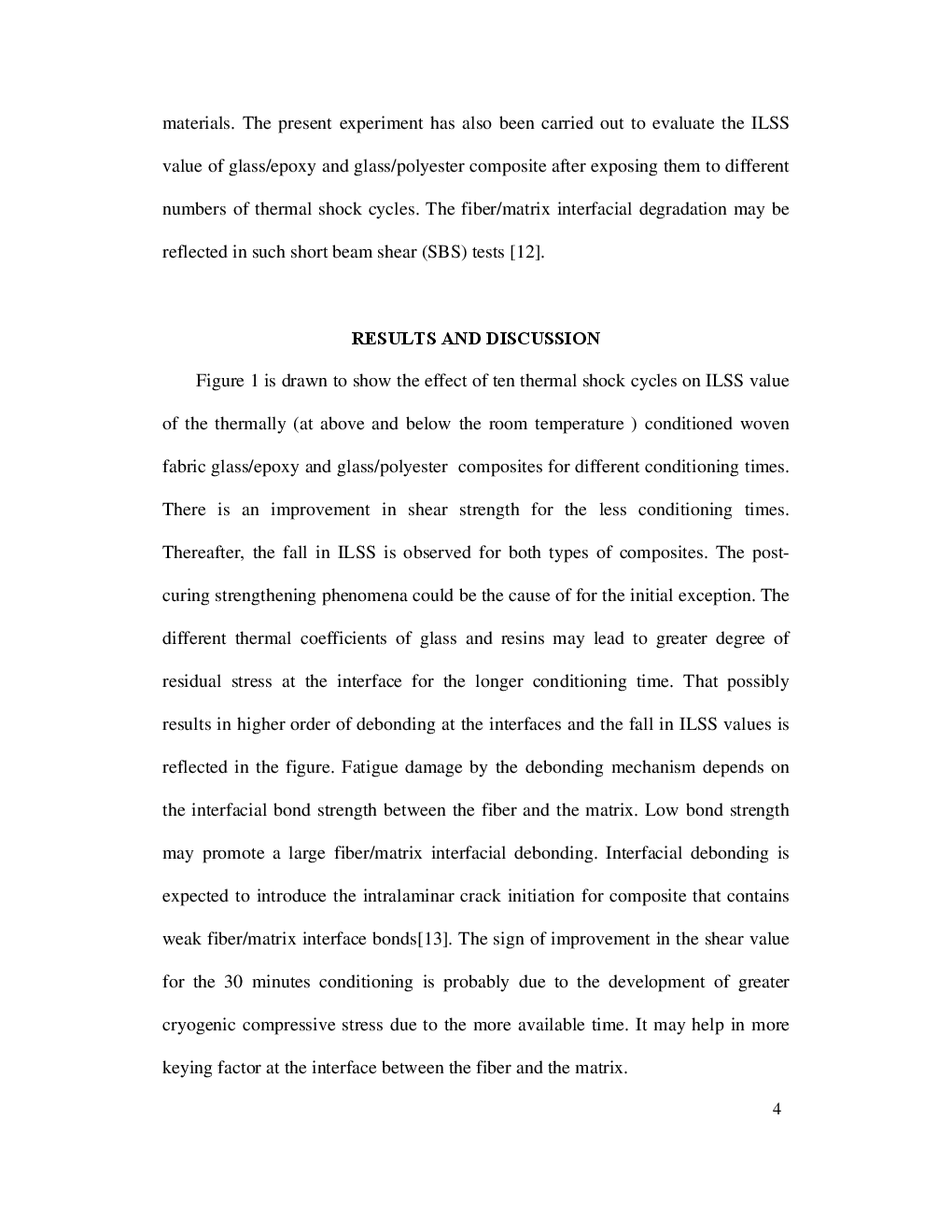 materials. The present experiment has also been carried out to evaluate the ILSS value of glass/epoxy and glass/polyester composite after exposing them to different numbers of thermal shock cycles. The fiber/matrix interfacial degradation may be reflected in such short beam shear (SBS) tests [12].

RESULTS AND DISCUSSION

Figure 1 is drawn to show the effect of ten thermal shock cycles on ILSS value of the thermally (at above and below the room temperature ) conditioned woven fabric glass/epoxy and glass/polyester composites for different conditioning times. There is an improvement in shear strength for the less conditioning times. Thereafter, the fall in ILSS is observed for both types of composites. The post-curing strengthening phenomena could be the cause of for the initial exception. The different thermal coefficients of glass and resins may lead to greater degree of residual stress at the interface for the longer conditioning time. That possibly results in higher order of debonding at the interfaces and the fall in ILSS values is reflected in the figure. Fatigue damage by the debonding mechanism depends on the interfacial bond strength between the fiber and the matrix. Low bond strength may promote a large fiber/matrix interfacial debonding. Interfacial debonding is expected to introduce the intralaminar crack initiation for composite that contains weak fiber/matrix interface bonds[13]. The sign of improvement in the shear value for the 30 minutes conditioning is probably due to the development of greater cryogenic compressive stress due to the more available time. It may help in more keying factor at the interface between the fiber and the matrix.

4